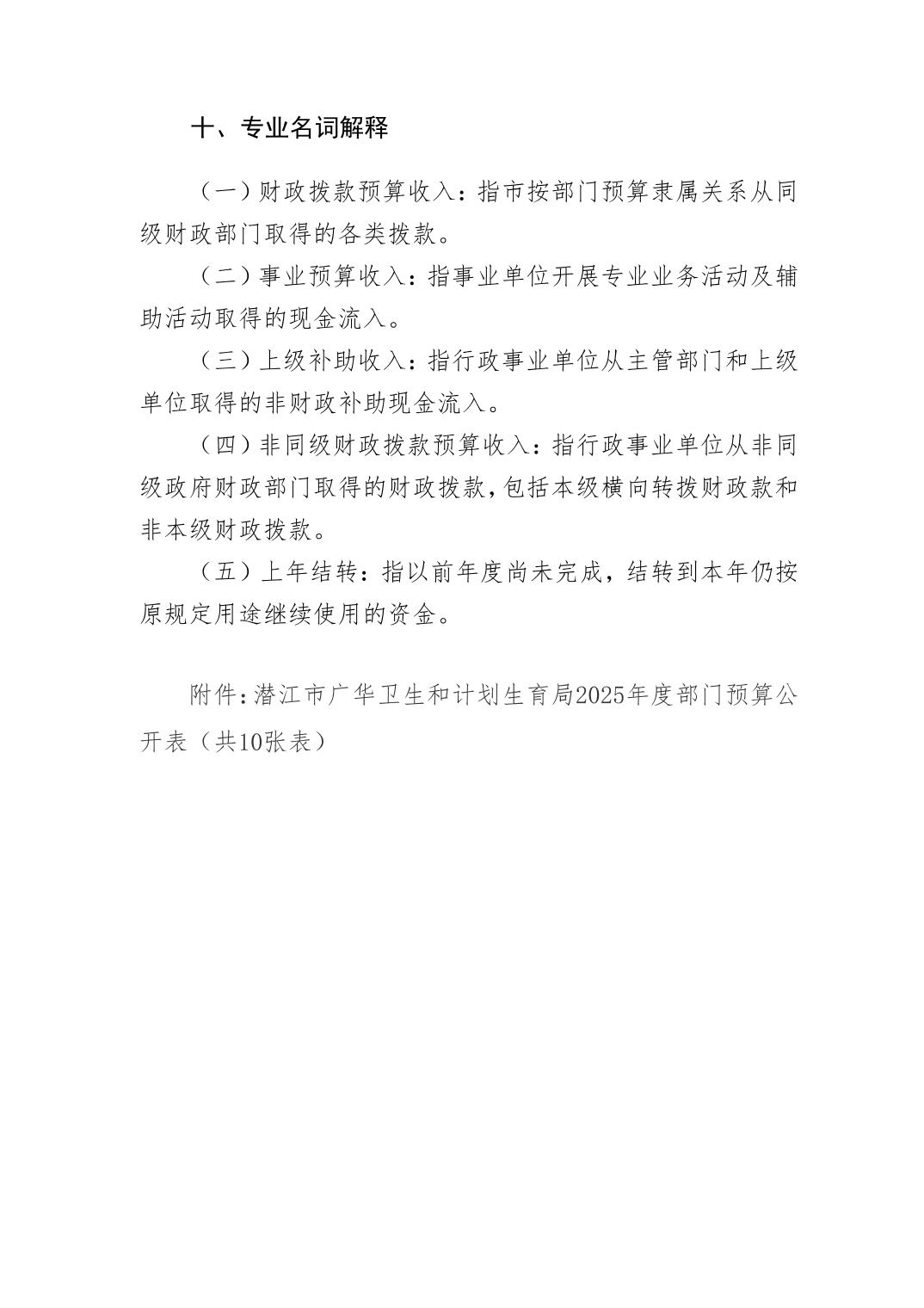 十、专业名词解释

（一）财政拨款预算收入：指市按部门预算隶属关系从同级财政部门取得的各类拨款。

（二）事业预算收入：指事业单位开展专业业务活动及辅助活动取得的现金流入。

（三）上级补助收入：指行政事业单位从主管部门和上级单位取得的非财政补助现金流入。

（四）非同级财政拨款预算收入：指行政事业单位从非同级政府财政部门取得的财政拨款，包括本级横向转拨财政款和非本级财政拨款。

（五）上年结转：指以前年度尚未完成，结转到本年仍按原规定用途继续使用的资金。

附件：潜江市广华卫生和计划生育局2025年度部门预算公开表（共10张表）